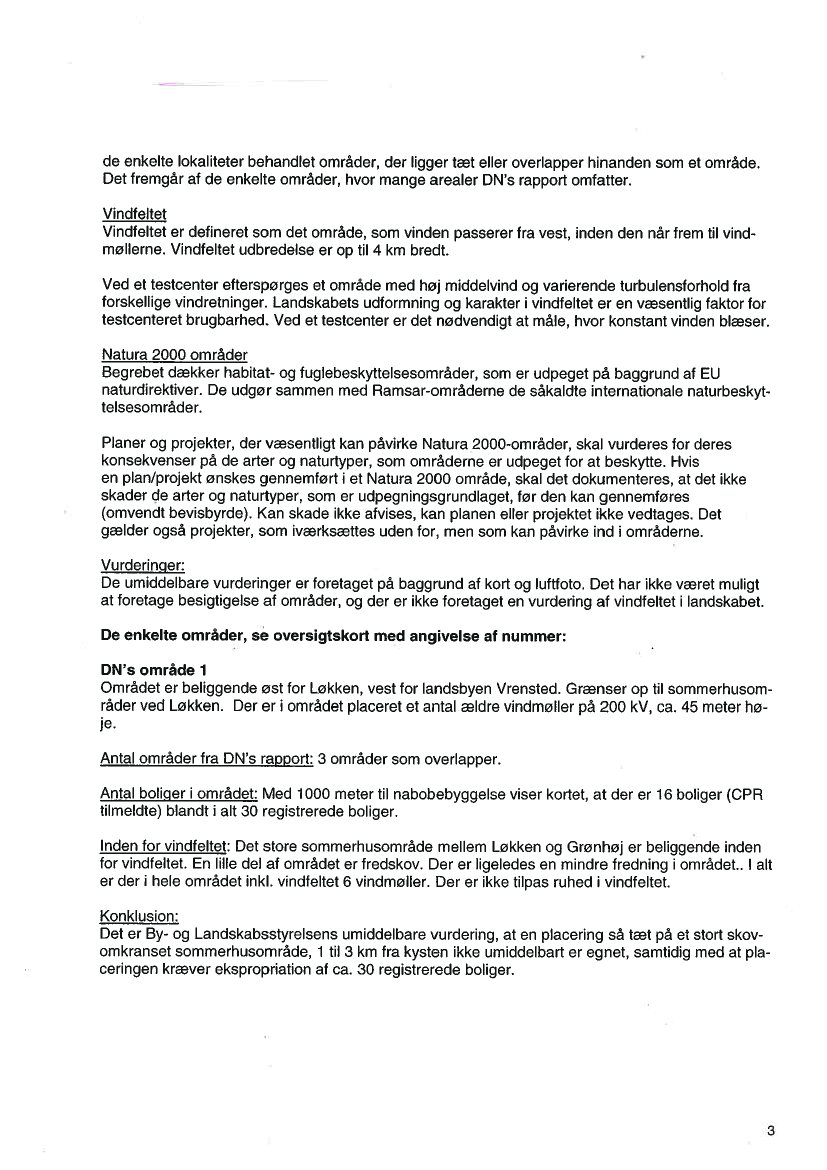 de enkelte lokaliteter behandlet områder, der ligger tæt eller overlapper hinanden som et område. Det fremgår af de enkelte områder, hvor mange arealer DN's rapport omfatter.

Vindfeltet
Vindfeltet er defineret som det område, som vinden passerer fra vest, inden den når frem til vindmøllerne. Vindfeltet udbredelse er op til 4 km bredt.

Ved et testcenter efterspørges et område med høj middelvind og varierende turbulensforhold fra forskellige vindretninger. Landskabets udformning og karakter i vindfeltet er en væsentlig faktor for testcenteret brugbarhed. Ved et testcenter er det nødvendigt at måle, hvor konstant vinden blæser.

Natura 2000 områder
Begrebet dækker habitat- og fuglebeskyttelsesområder, som er udpeget på baggrund af EU naturdirektiver. De udgør sammen med Ramsar-områderne de såkaldte internationale naturbeskyttelsesområder.

Planer og projekter, der væsentligt kan påvirke Natura 2000-områder, skal vurderes for deres konsekvenser på de arter og naturtyper, som områderne er udpeget for at beskytte. Hvis en plan/projekt ønskes gennemført i et Natura 2000 område, skal det dokumenteres, at det ikke skader de arter og naturtyper, som er udpegningsgrundlaget, før den kan gennemføres (omvendt bevisbyrde). Kan skade ikke afvises, kan planen eller projektet ikke vedtages. Det gælder også projekter, som iværksættes uden for, men som kan påvirke ind i områderne.

Vurderinger:
De umiddelbare vurderinger er foretaget på baggrund af kort og luftfoto. Det har ikke været muligt at foretage besigtigelse af områder, og der er ikke foretaget en vurdering af vindfeltet i landskabet.

De enkelte områder, se oversigtskort med angivelse af nummer:

DN's område 1
Området er beliggende øst for Løkken, vest for landsbyen Vrensted. Grænser op til sommerhusområder ved Løkken. Der er i området placeret et antal ældre vindmøller på 200 kV, ca. 45 meter høje.

Antal områder fra DN's rapport: 3 områder som overlapper.

Antal boliger i området: Med 1000 meter til nabobebyggelse viser kortet, at der er 16 boliger (CPR tilmeldte) blandt i alt 30 registrerede boliger.

Inden for vindfeltet: Det store sommerhusområde mellem Løkken og Grønhøj er beliggende inden for vindfeltet. En lille del af området er fredskov. Der er ligeledes en mindre fredning i området.. I alt er der i hele området inkl. vindfeltet 6 vindmøller. Der er ikke tilpas ruhed i vindfeltet.

Konklusion:
Det er By- og Landskabsstyrelsens umiddelbare vurdering, at en placering så tæt på et stort skovomkranset sommerhusområde, 1 til 3 km fra kysten ikke umiddelbart er egnet, samtidig med at placeringen kræver ekspropriation af ca. 30 registrerede boliger.

3